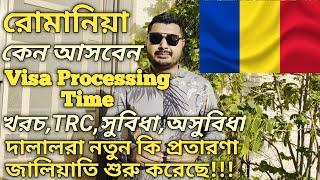 রোমানিয়া
কেন আসবেন
Visa Processing Time
খরচ,TRC,সুবিধা,অসুবিধা
দালালরা নতুন কি প্রতারণা জালিয়াতি শুরু করেছে!!!